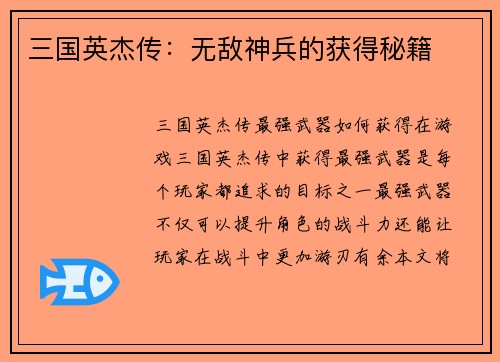 三国英杰传：无敌神兵的获得秘籍

三国英杰传最强武器如何获得在游戏三国英杰传中获得最强武器是每个玩家都追求的目标之一最强武器不仅可以提升角色的战斗力还能让玩家在战斗中更加游刃有余本文将